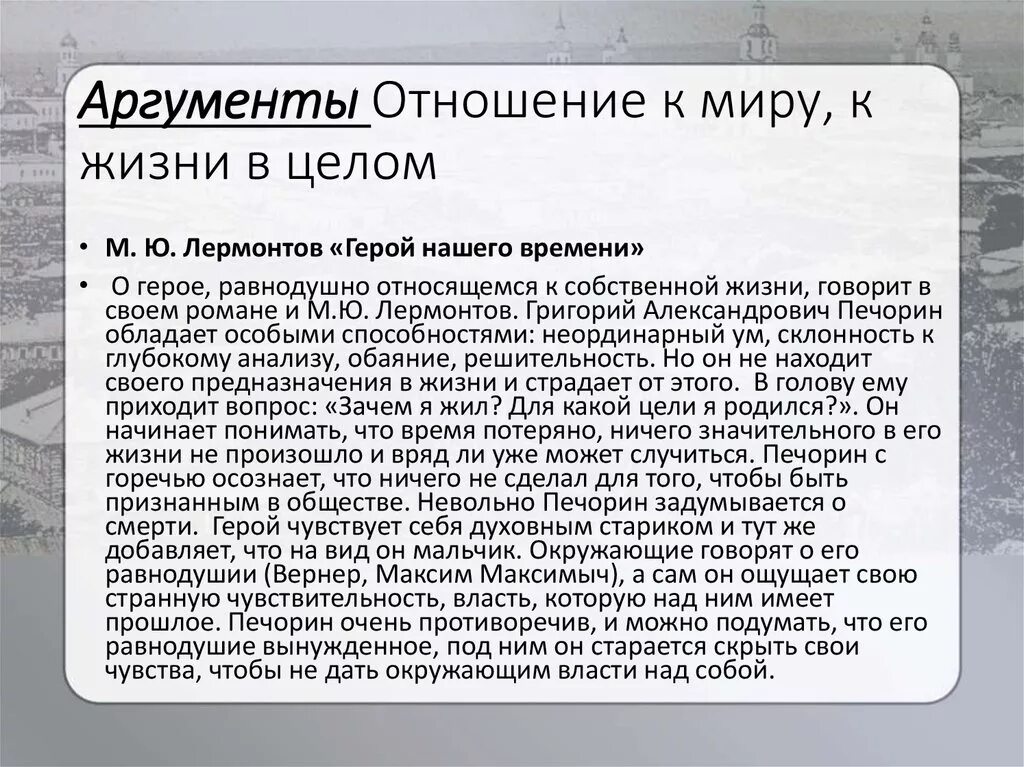 Аргументы Отношение к миру, к жизни в целом

• М. Ю. Лермонтов «Герой нашего времени»

• О герое, равнодушно относящемся к собственной жизни, говорит в своем романе и М.Ю. Лермонтов. Григорий Александрович Печорин обладает особыми способностями: неординарный ум, склонность к глубокому анализу, обаяние, решительность. Но он не находит своего предназначения в жизни и страдает от этого. В голову ему приходит вопрос: «Зачем я жил? Для какой цели я родился?». Он начинает понимать, что время потеряно, ничего значительного в его жизни не произошло и вряд ли уже может случиться. Печорин с горечью осознает, что ничего не сделал для того, чтобы быть признанным в обществе. Невольно Печорин задумывается о смерти. Герой чувствует себя духовным стариком и тут же добавляет, что на вид он мальчик. Окружающие говорят о его равнодушии (Вернер, Максим Максимыч), а сам он ощущает свою странную чувствительность, власть, которую над ним имеет прошлое. Печорин очень противоречив, и можно подумать, что его равнодушие вынужденное, под ним он старается скрыть свои чувства, чтобы не дать окружающим власти над собой.